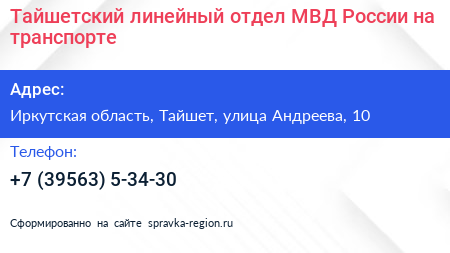 Тайшетский линейный отдел МВД России на транспорте

Адрес:

Иркутская область, Тайшет, улица Андреева, 10

Телефон:

+7 (39563) 5-34-30

Сформированно на сайте spravka-region.ru